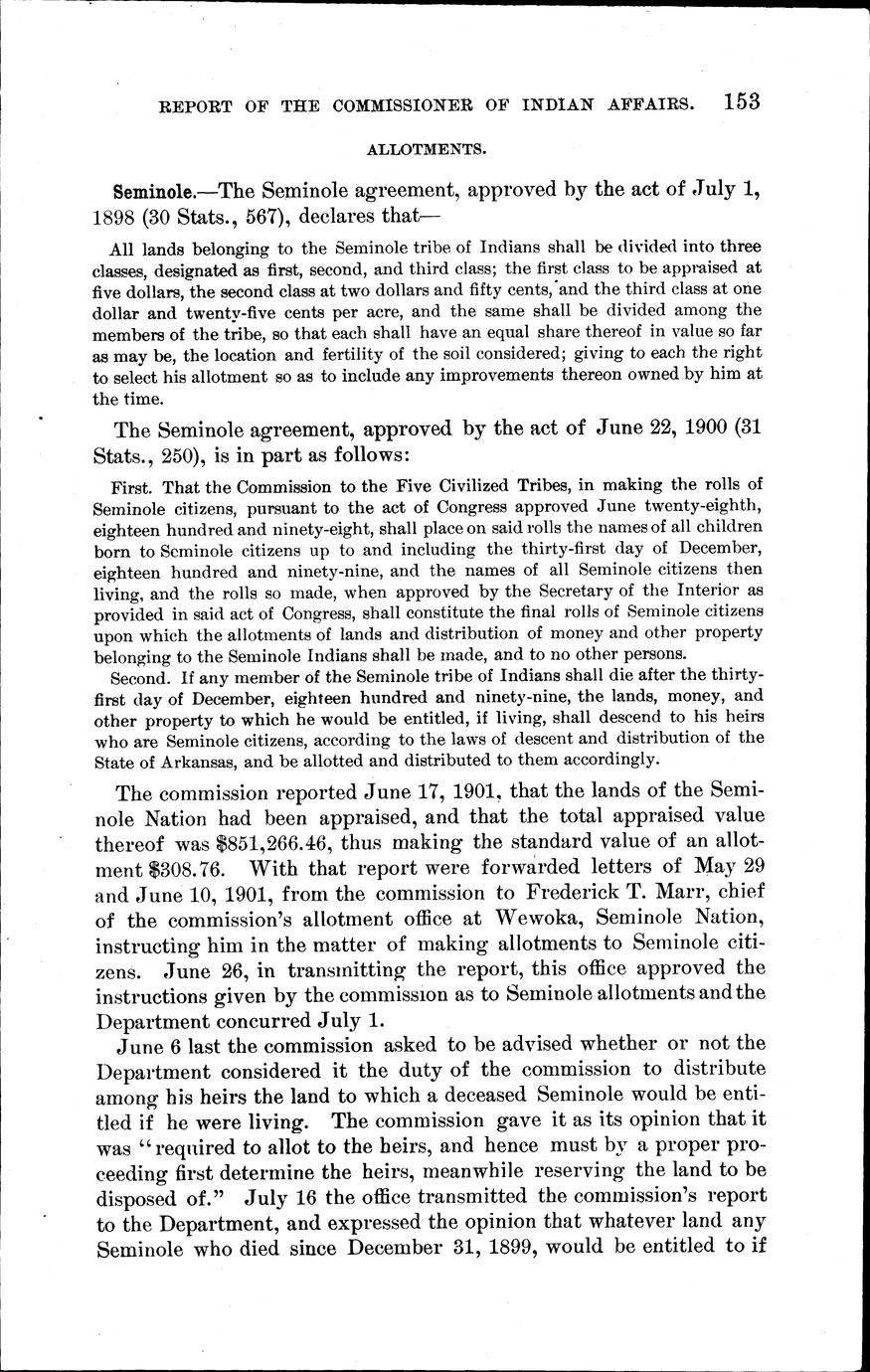 REPORT OF THE COMMISSIONER OF INDIAN AFFAIRS. 153

ALLOTMENTS.

Seminole.—The Seminole agreement, approved by the act of July 1, 1898 (30 Stats., 567), declares that—

All lands belonging to the Seminole tribe of Indians shall be divided into three classes, designated as first, second, and third class; the first class to be appraised at five dollars, the second class at two dollars and fifty cents, and the third class at one dollar and twenty-five cents per acre, and the same shall be divided among the members of the tribe, so that each shall have an equal share thereof in value so far as may be, the location and fertility of the soil considered; giving to each the right to select his allotment so as to include any improvements thereon owned by him at the time.

The Seminole agreement, approved by the act of June 22, 1900 (31 Stats., 250), is in part as follows:

First. That the Commission to the Five Civilized Tribes, in making the rolls of Seminole citizens, pursuant to the act of Congress approved June twenty-eighth, eighteen hundred and ninety-eight, shall place on said rolls the names of all children born to Seminole citizens up to and including the thirty-first day of December, eighteen hundred and ninety-nine, and the names of all Seminole citizens then living, and the rolls so made, when approved by the Secretary of the Interior as provided in said act of Congress, shall constitute the final rolls of Seminole citizens upon which the allotments of lands and distribution of money and other property belonging to the Seminole Indians shall be made, and to no other persons.

Second. If any member of the Seminole tribe of Indians shall die after the thirty-first day of December, eighteen hundred and ninety-nine, the lands, money, and other property to which he would be entitled, if living, shall descend to his heirs who are Seminole citizens, according to the laws of descent and distribution of the State of Arkansas, and be allotted and distributed to them accordingly.

The commission reported June 17, 1901, that the lands of the Seminole Nation had been appraised, and that the total appraised value thereof was $851,266.46, thus making the standard value of an allotment $308.76. With that report were forwarded letters of May 29 and June 10, 1901, from the commission to Frederick T. Marr, chief of the commission's allotment office at Wewoka, Seminole Nation, instructing him in the matter of making allotments to Seminole citizens. June 26, in transmitting the report, this office approved the instructions given by the commission as to Seminole allotments and the Department concurred July 1.

June 6 last the commission asked to be advised whether or not the Department considered it the duty of the commission to distribute among his heirs the land to which a deceased Seminole would be entitled if he were living. The commission gave it as its opinion that it was "required to allot to the heirs, and hence must by a proper proceeding first determine the heirs, meanwhile reserving the land to be disposed of." July 16 the office transmitted the commission's report to the Department, and expressed the opinion that whatever land any Seminole who died since December 31, 1899, would be entitled to if